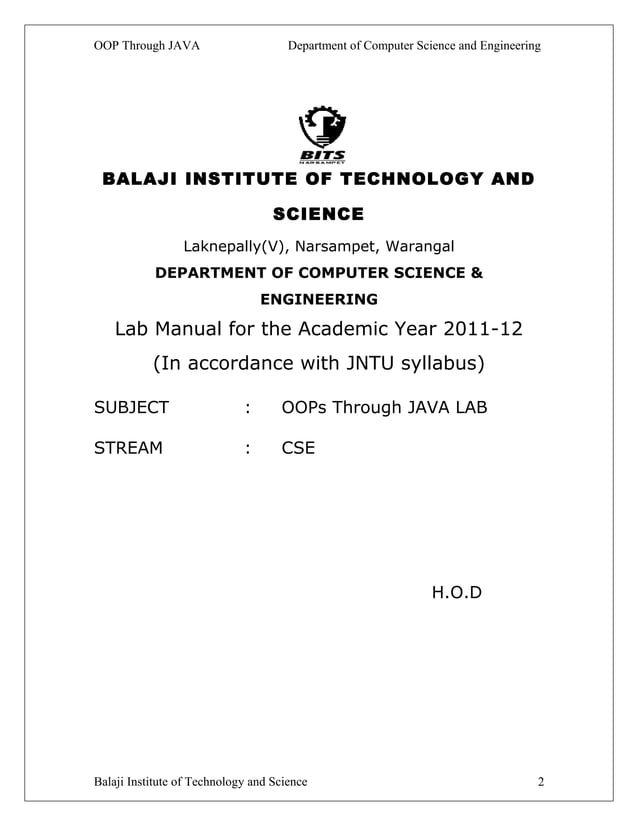 OOP Through JAVA Department of Computer Science and Engineering

BITS
NARSAMPET

BALAJI INSTITUTE OF TECHNOLOGY AND SCIENCE

Laknepally(V), Narsampet, Warangal

DEPARTMENT OF COMPUTER SCIENCE & ENGINEERING

Lab Manual for the Academic Year 2011-12

(In accordance with JNTU syllabus)

SUBJECT : OOPs Through JAVA LAB

STREAM : CSE

H.O.D

Balaji Institute of Technology and Science 2